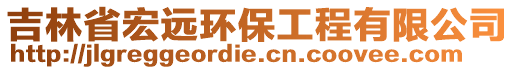 吉林省宏远环保工程有限公司
http://jlgreggeordie.cn.coovee.com